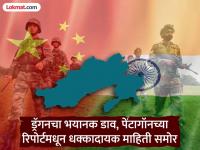 Lokmat.com

ड्रॅगनचा भयानक डाव, पेंटागॉनच्या रिपोर्टमधून धक्कादायक माहिती समोर